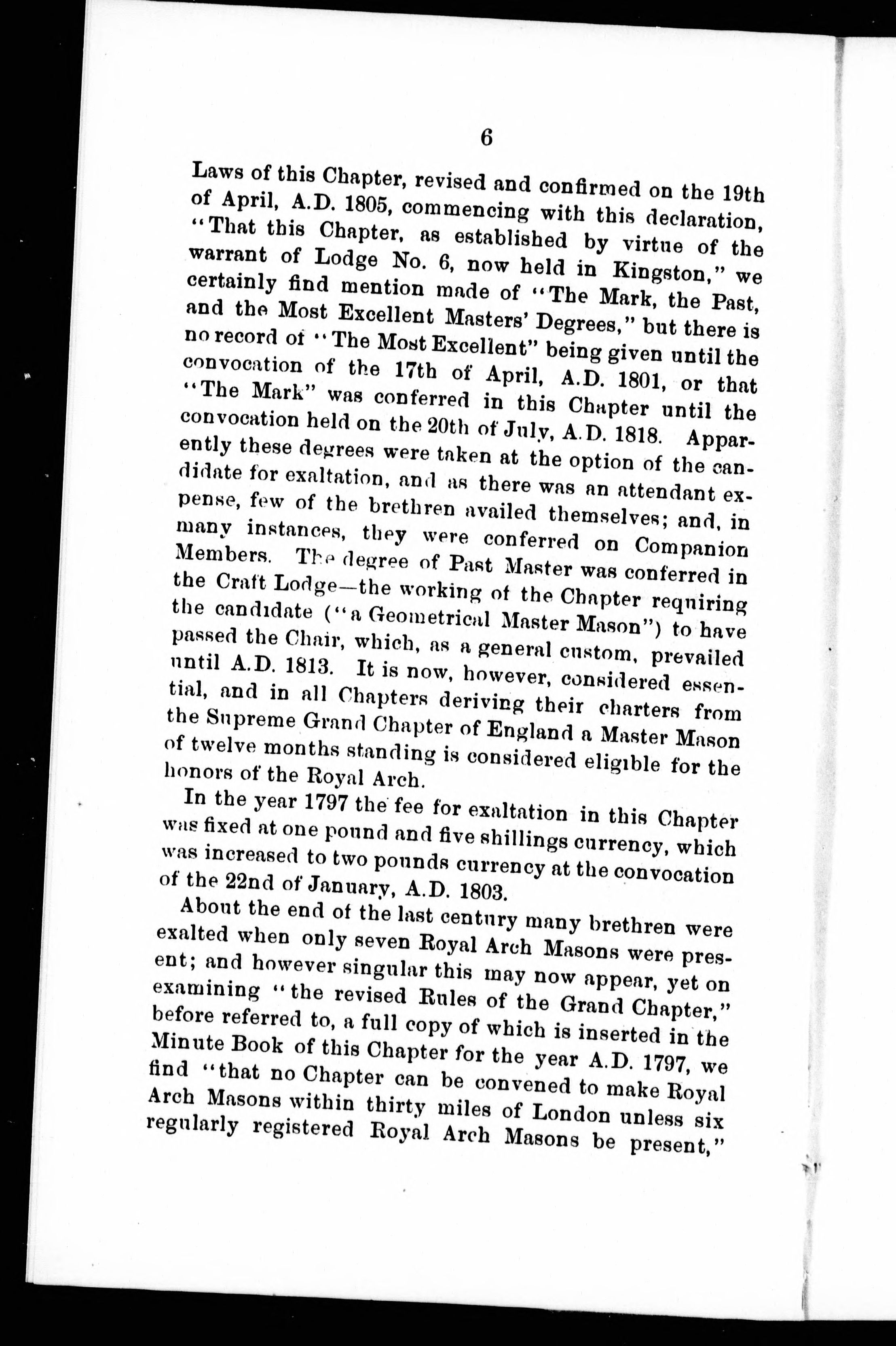 6

Laws of this Chapter, revised and confirmed on the 19th of April, A.D. 1805, commencing with this declaration, "That this Chapter, as established by virtue of the warrant of Lodge No. 6, now held in Kingston," we certainly find mention made of "The Mark, the Past, and the Most Excellent Masters' Degrees," but there is no record of "The Most Excellent" being given until the convocation of the 17th of April, A.D. 1801, or that "The Mark" was conferred in this Chapter until the convocation held on the 20th of July, A.D. 1818. Apparently these degrees were taken at the option of the candidate for exaltation, and as there was an attendant expense, few of the brethren availed themselves; and, in many instances, they were conferred on Companion Members. The degree of Past Master was conferred in the Craft Lodge—the working of the Chapter requiring the candidate ("a Geometrical Master Mason") to have passed the Chair, which, as a general custom, prevailed until A.D. 1813. It is now, however, considered essential, and in all Chapters deriving their charters from the Supreme Grand Chapter of England a Master Mason of twelve months standing is considered eligible for the honors of the Royal Arch.

In the year 1797 the fee for exaltation in this Chapter was fixed at one pound and five shillings currency, which was increased to two pounds currency at the convocation of the 22nd of January, A.D. 1803.

About the end of the last century many brethren were exalted when only seven Royal Arch Masons were present; and however singular this may now appear, yet on examining "the revised Rules of the Grand Chapter," before referred to, a full copy of which is inserted in the Minute Book of this Chapter for the year A.D. 1797, we find "that no Chapter can be convened to make Royal Arch Masons within thirty miles of London unless six regularly registered Royal Arch Masons be present,"